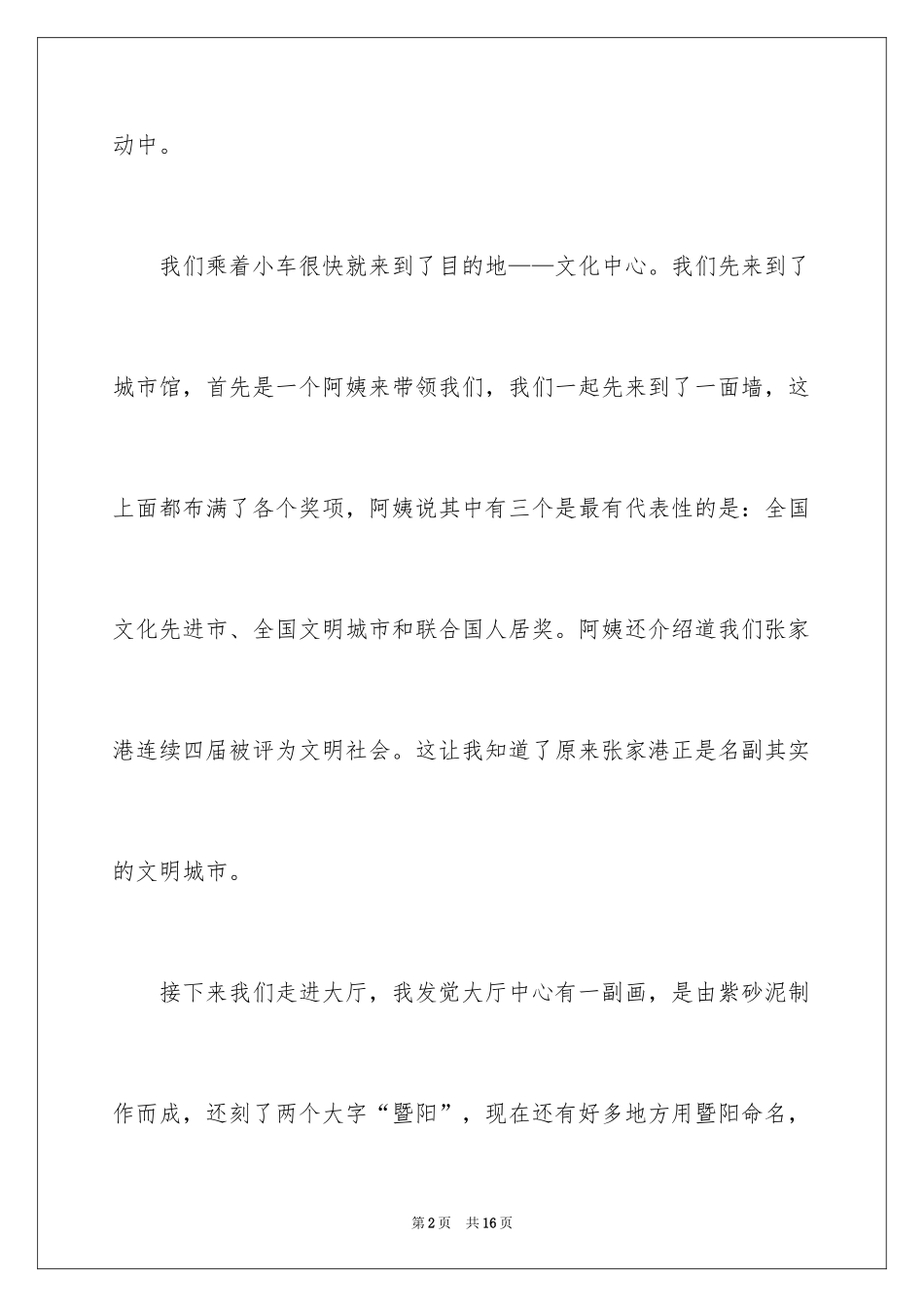 动中。

我们乘着小车很快就来到了目的地——文化中心。我们先来到了城市馆，首先是一个阿姨来带领我们，我们一起先来到了一面墙，这上面都布满了各个奖项，阿姨说其中有三个是最有代表性的是：全国文化先进市、全国文明城市和联合国人居奖。阿姨还介绍道我们张家港连续四届被评为文明社会。这让我知道了原来张家港正是名副其实的文明城市。

接下来我们走进大厅，我发觉大厅中心有一副画，是由紫砂泥制作而成，还刻了两个大字“暨阳”，现在还有好多地方用暨阳命名，

第2页 共16页